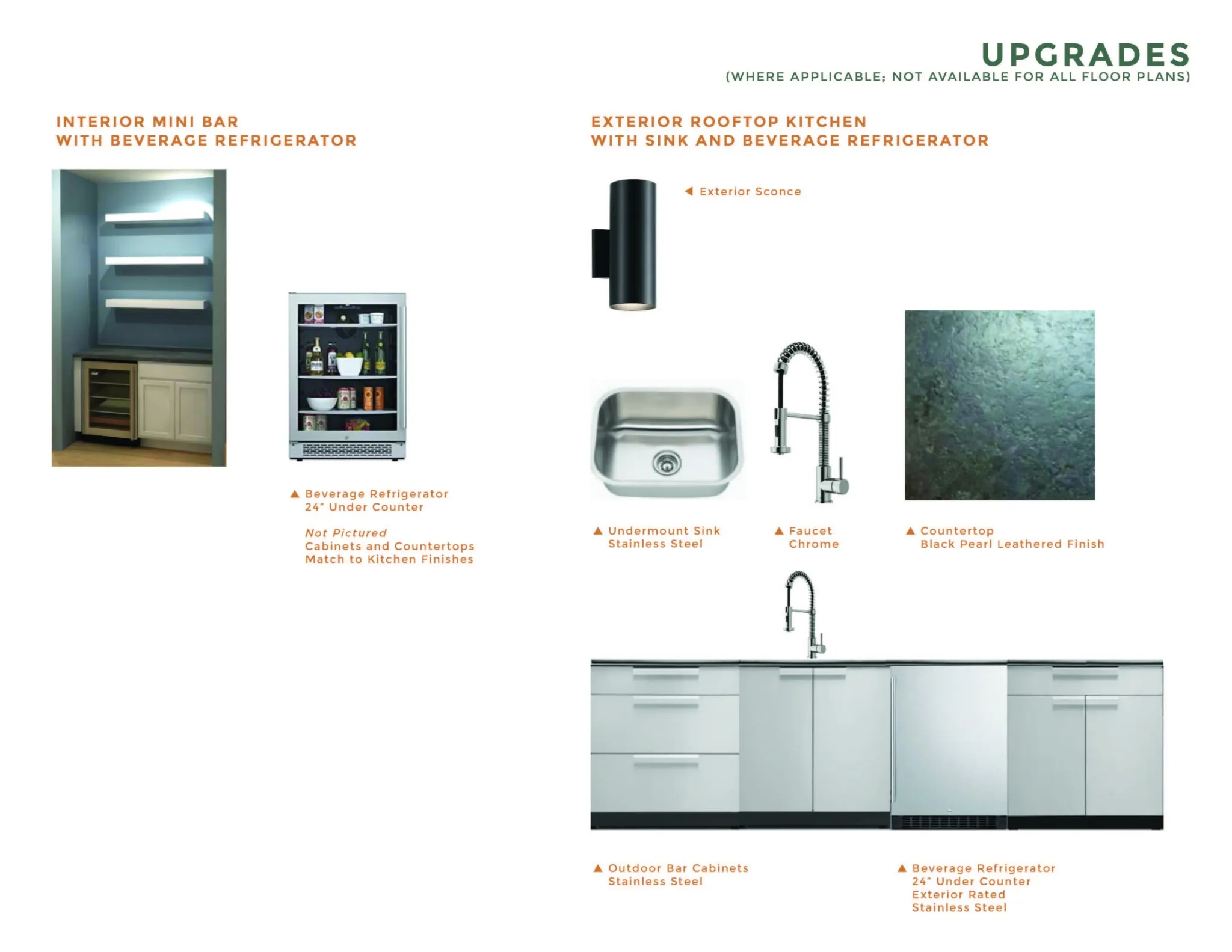 UPGRADES
(WHERE APPLICABLE; NOT AVAILABLE FOR ALL FLOOR PLANS)

INTERIOR MINI BAR
WITH BEVERAGE REFRIGERATOR

▲ Beverage Refrigerator
24" Under Counter

Not Pictured
Cabinets and Countertops
Match to Kitchen Finishes

EXTERIOR ROOFTOP KITCHEN
WITH SINK AND BEVERAGE REFRIGERATOR

◀ Exterior Sconce

▲ Undermount Sink
Stainless Steel

▲ Faucet
Chrome

▲ Countertop
Black Pearl Leathered Finish

▲ Outdoor Bar Cabinets
Stainless Steel

▲ Beverage Refrigerator
24" Under Counter
Exterior Rated
Stainless Steel